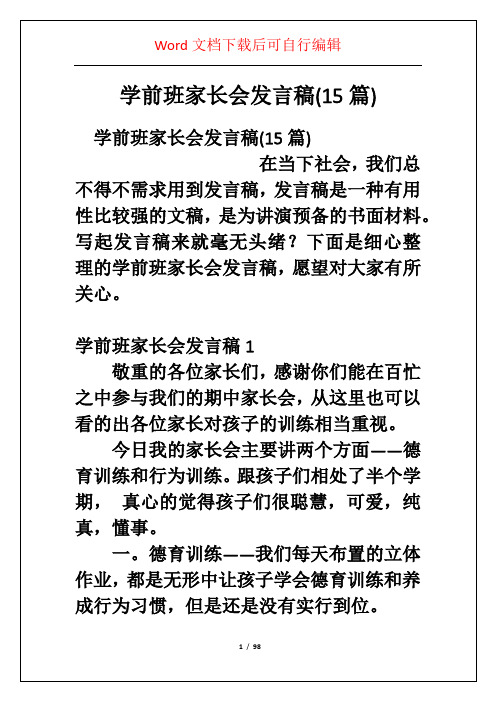 Word 文档下载后可自行编辑

学前班家长会发言稿(15 篇)

学前班家长会发言稿(15 篇)

在当下社会，我们总不得不需求用到发言稿，发言稿是一种有用性比较强的文稿，是为讲演预备的书面材料。写起发言稿来就毫无头绪？下面是细心整理的学前班家长会发言稿，愿望对大家有所关心。

学前班家长会发言稿 1

敬重的各位家长们，感谢你们能在百忙之中参与我们的期中家长会，从这里也可以看的出各位家长对孩子的训练相当重视。

今日我的家长会主要讲两个方面——德育训练和行为训练。跟孩子们相处了半个学期， 真心的觉得孩子们很聪慧，可爱，纯真，懂事。

一。德育训练——我们每天布置的立体作业，都是无形中让孩子学会德育训练和养成行为习惯，但是还是没有实行到位。

1 / 98